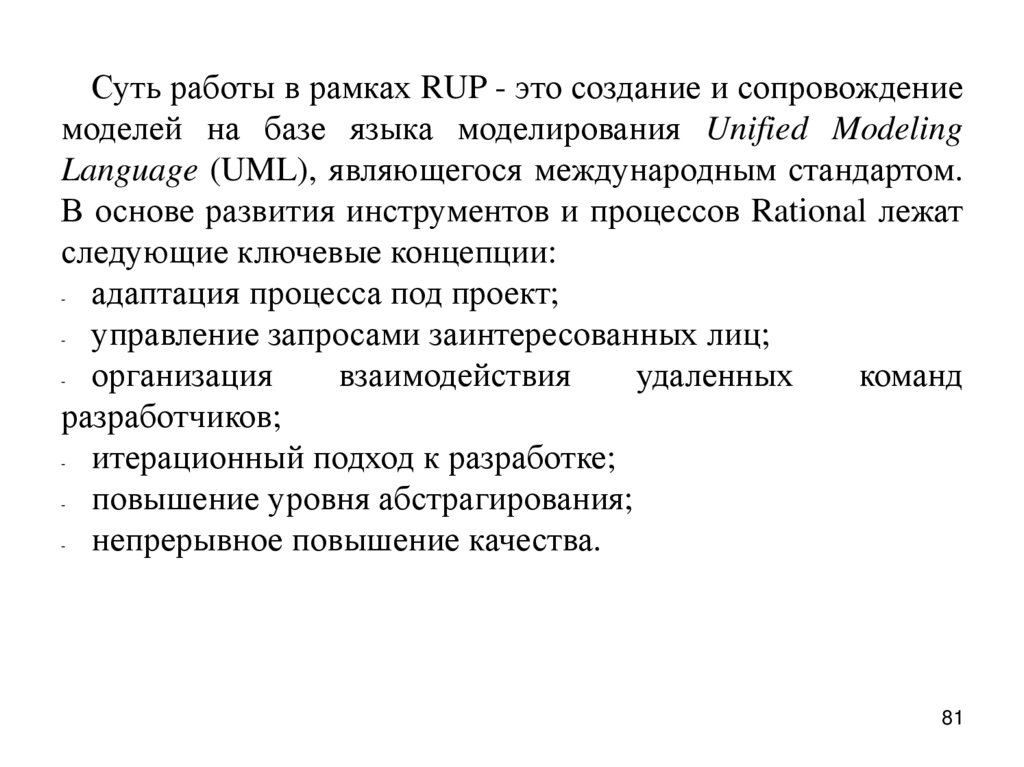 Суть работы в рамках RUP - это создание и сопровождение моделей на базе языка моделирования Unified Modeling Language (UML), являющегося международным стандартом. В основе развития инструментов и процессов Rational лежат следующие ключевые концепции:
- адаптация процесса под проект;
- управление запросами заинтересованных лиц;
- организация взаимодействия удаленных команд разработчиков;
- итерационный подход к разработке;
- повышение уровня абстрагирования;
- непрерывное повышение качества.

81